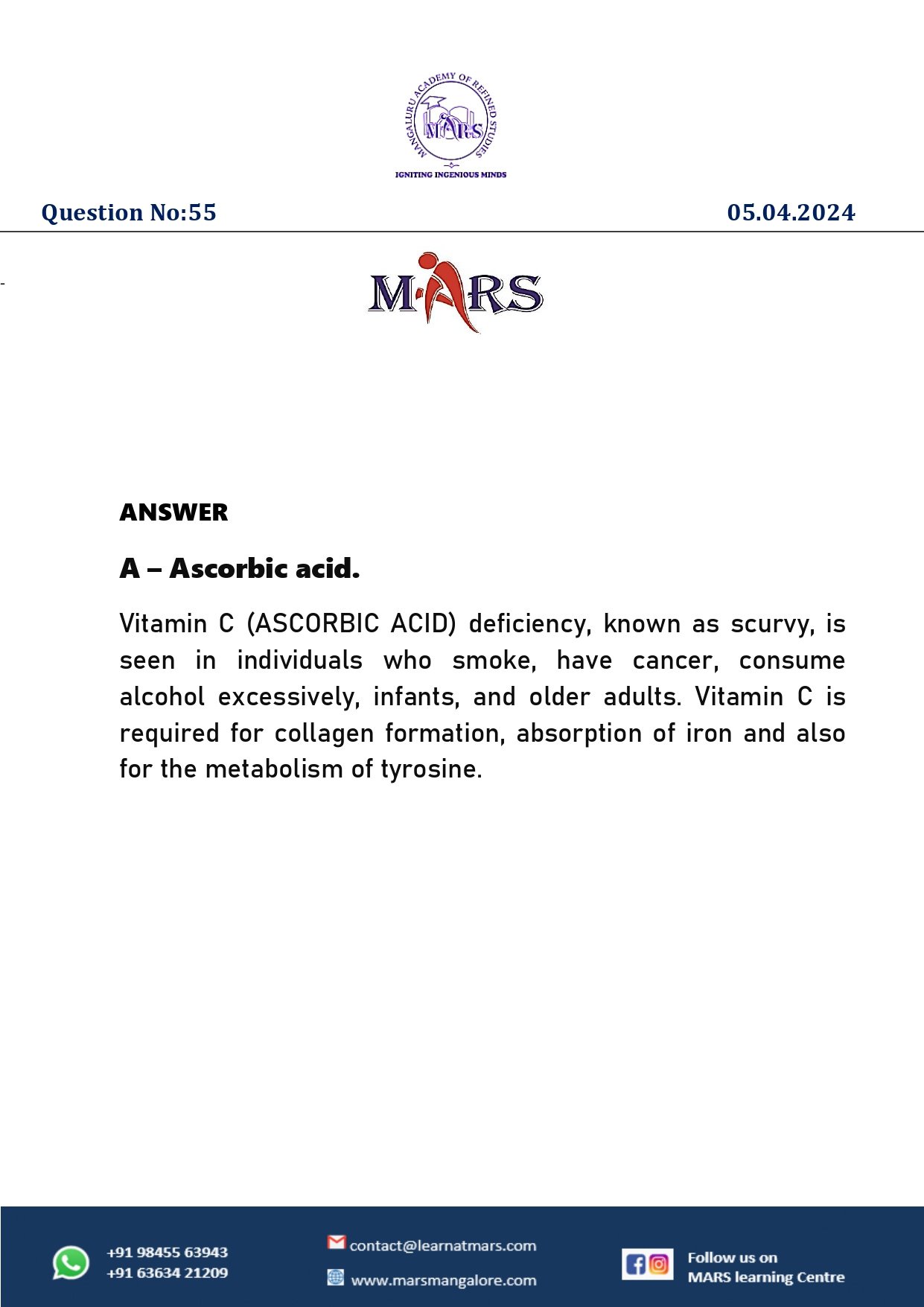 MANGALURU ACADEMY OF REFINED STUDIES
MARS
IGNITING INGENIOUS MINDS

Question No:55

05.04.2024

MARS

ANSWER

A – Ascorbic acid.

Vitamin C (ASCORBIC ACID) deficiency, known as scurvy, is seen in individuals who smoke, have cancer, consume alcohol excessively, infants, and older adults. Vitamin C is required for collagen formation, absorption of iron and also for the metabolism of tyrosine.

+91 98455 63943
+91 63634 21209

contact@learnatmars.com
www.marsmangalore.com

Follow us on
MARS learning Centre